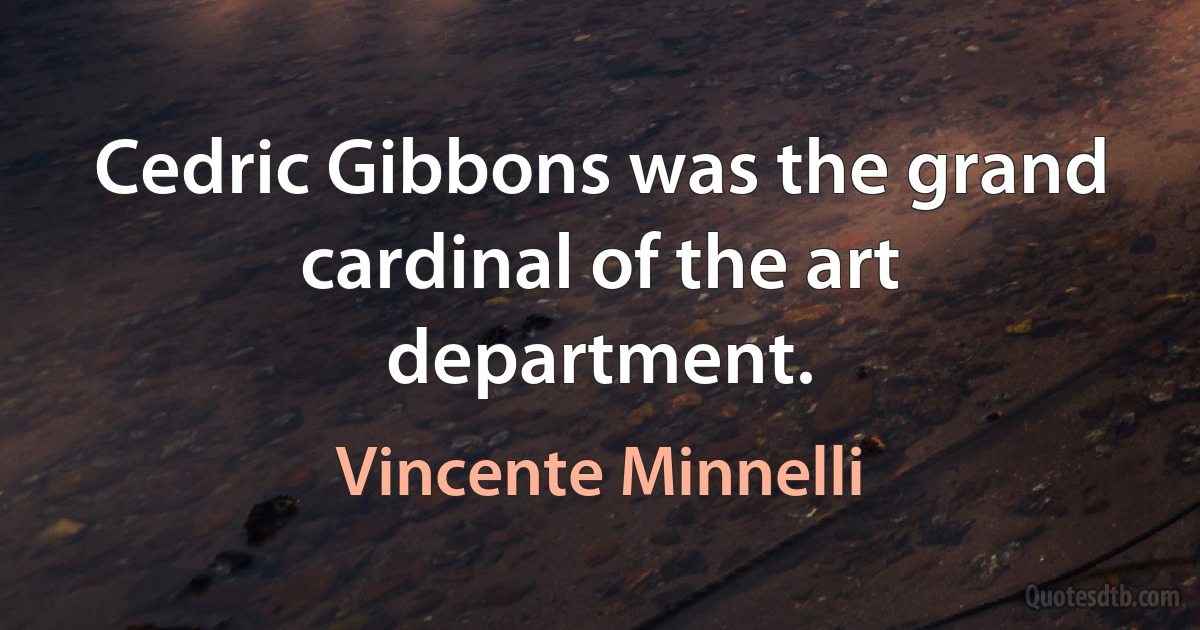 Cedric Gibbons was the grand cardinal of the art department.

Vincente Minnelli

Quotesdtb.com